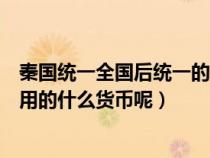 秦国统一全国后统一的
用的什么货币呢）